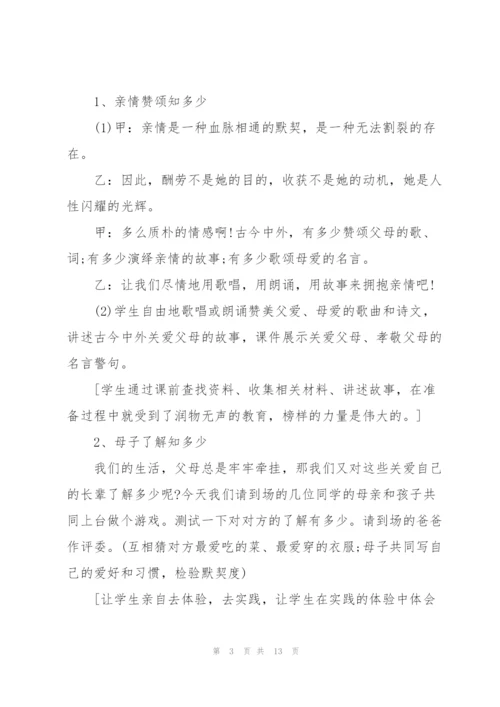 1、亲情赞颂知多少

(1)甲：亲情是一种血脉相通的默契，是一种无法割裂的存在。

乙：因此，酬劳不是她的目的，收获不是她的动机，她是人性闪耀的光辉。

甲：多么质朴的情感啊!古今中外，有多少赞颂父母的歌、词;有多少演绎亲情的故事;有多少歌颂母爱的名言。

乙：让我们尽情地用歌唱，用朗诵，用故事来拥抱亲情吧!

(2)学生自由地歌唱或朗诵赞美父爱、母爱的歌曲和诗文，讲述古今中外关爱父母的故事，课件展示关爱父母、孝敬父母的名言警句。

[学生通过课前查找资料、收集相关材料、讲述故事，在准备过程中就受到了润物无声的教育，榜样的力量是伟大的。]

2、母子了解知多少

我们的生活，父母总是牢牢牵挂，那我们又对这些关爱自己的长辈了解多少呢?今天我们请到场的几位同学的母亲和孩子共同上台做个游戏。测试一下对对方的了解有多少。请到场的爸爸作评委。(互相猜对方最爱吃的菜、最爱穿的衣服;母子共同写自己的爱好和习惯，检验默契度)

[让学生亲自去体验，去实践，让学生在实践的体验中体会

第 3 页 共 13 页